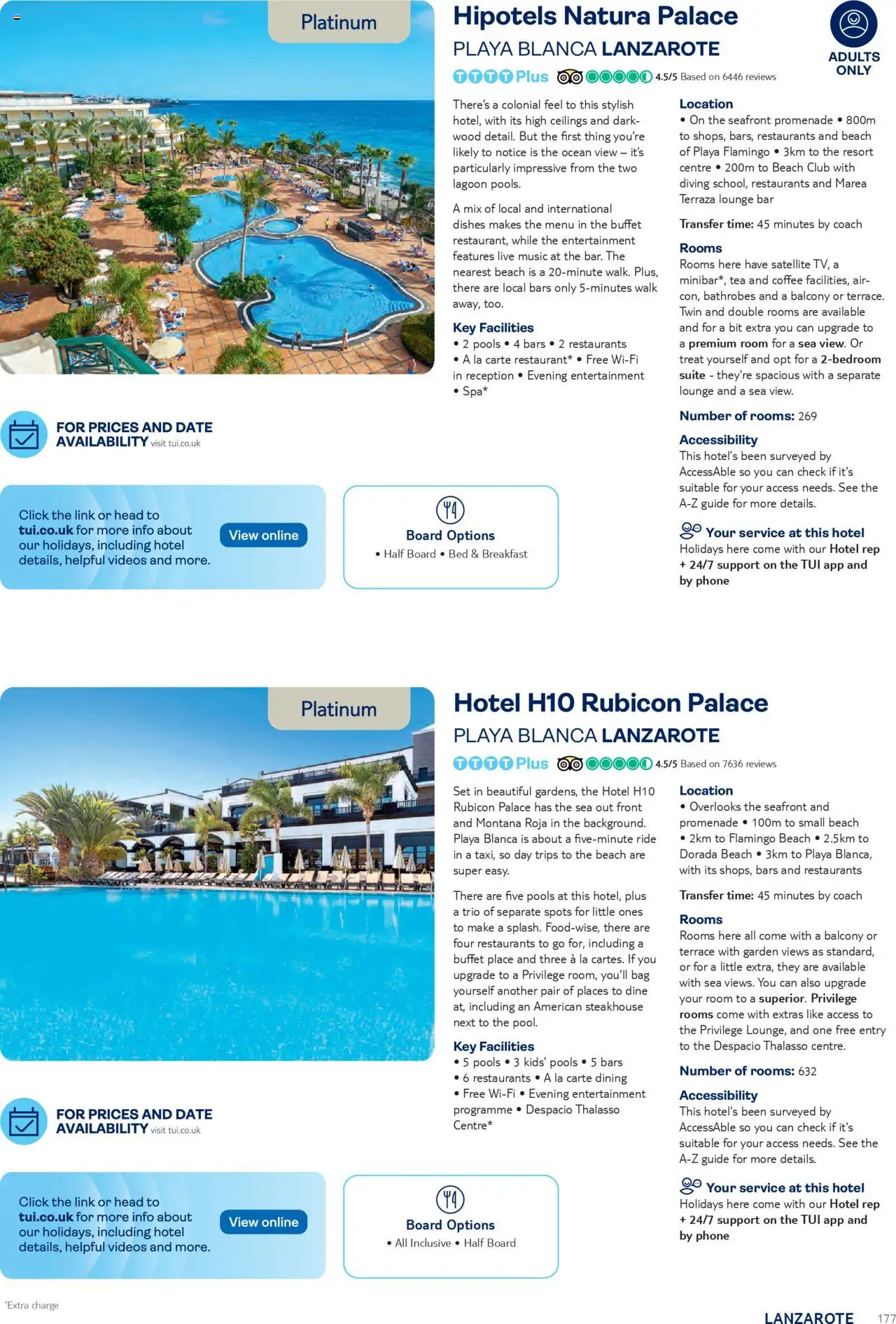 Platinum

Hipotels Natura Palace

PLAYA BLANCA LANZAROTE

ADULTS ONLY

TTTT Plus 4.5/5 Based on 6446 reviews

There's a colonial feel to this stylish hotel, with its high ceilings and dark-wood detail. But the first thing you're likely to notice is the ocean view – it's particularly impressive from the two lagoon pools.

A mix of local and international dishes makes the menu in the buffet restaurant, while the entertainment features live music at the bar. The nearest beach is a 20-minute walk. Plus, there are local bars only 5-minutes walk away, too.

Key Facilities
• 2 pools • 4 bars • 2 restaurants • A la carte restaurant* • Free Wi-Fi in reception • Evening entertainment • Spa*

Location
• On the seafront promenade • 800m to shops, bars, restaurants and beach of Playa Flamingo • 3km to the resort centre • 200m to Beach Club with diving school, restaurants and Marea Terraza lounge bar

Transfer time: 45 minutes by coach

Rooms
Rooms here have satellite TV, a minibar*, tea and coffee facilities, air-con, bathrobes and a balcony or terrace. Twin and double rooms are available and for a bit extra you can upgrade to a premium room for a sea view. Or treat yourself and opt for a 2-bedroom suite - they're spacious with a separate lounge and a sea view.

Number of rooms: 269

Accessibility
This hotel's been surveyed by AccessAble so you can check if it's suitable for your access needs. See the A-Z guide for more details.

Your service at this hotel
Holidays here come with our Hotel rep + 24/7 support on the TUI app and by phone

FOR PRICES AND DATE AVAILABILITY visit tui.co.uk

Click the link or head to tui.co.uk for more info about our holidays, including hotel details, helpful videos and more.

View online

Board Options
• Half Board • Bed & Breakfast

Platinum

Hotel H10 Rubicon Palace

PLAYA BLANCA LANZAROTE

TTTT Plus 4.5/5 Based on 7636 reviews

Set in beautiful gardens, the Hotel H10 Rubicon Palace has the sea out front and Montana Roja in the background. Playa Blanca is about a five-minute ride in a taxi, so day trips to the beach are super easy.

There are five pools at this hotel, plus a trio of separate spots for little ones to make a splash. Food-wise, there are four restaurants to go for, including a buffet place and three à la cartes. If you upgrade to a Privilege room, you'll bag yourself another pair of places to dine at, including an American steakhouse next to the pool.

Key Facilities
• 5 pools • 3 kids' pools • 5 bars • 6 restaurants • A la carte dining • Free Wi-Fi • Evening entertainment programme • Despacio Thalasso Centre*

Location
• Overlooks the seafront and promenade • 100m to small beach • 2km to Flamingo Beach • 2.5km to Dorada Beach • 3km to Playa Blanca, with its shops, bars and restaurants

Transfer time: 45 minutes by coach

Rooms
Rooms here all come with a balcony or terrace with garden views as standard, or for a little extra, they are available with sea views. You can also upgrade your room to a superior. Privilege rooms come with extras like access to the Privilege Lounge, and one free entry to the Despacio Thalasso centre.

Number of rooms: 632

Accessibility
This hotel's been surveyed by AccessAble so you can check if it's suitable for your access needs. See the A-Z guide for more details.

Your service at this hotel
Holidays here come with our Hotel rep + 24/7 support on the TUI app and by phone

FOR PRICES AND DATE AVAILABILITY visit tui.co.uk

Click the link or head to tui.co.uk for more info about our holidays, including hotel details, helpful videos and more.

View online

Board Options
• All Inclusive • Half Board

*Extra charge

LANZAROTE 177